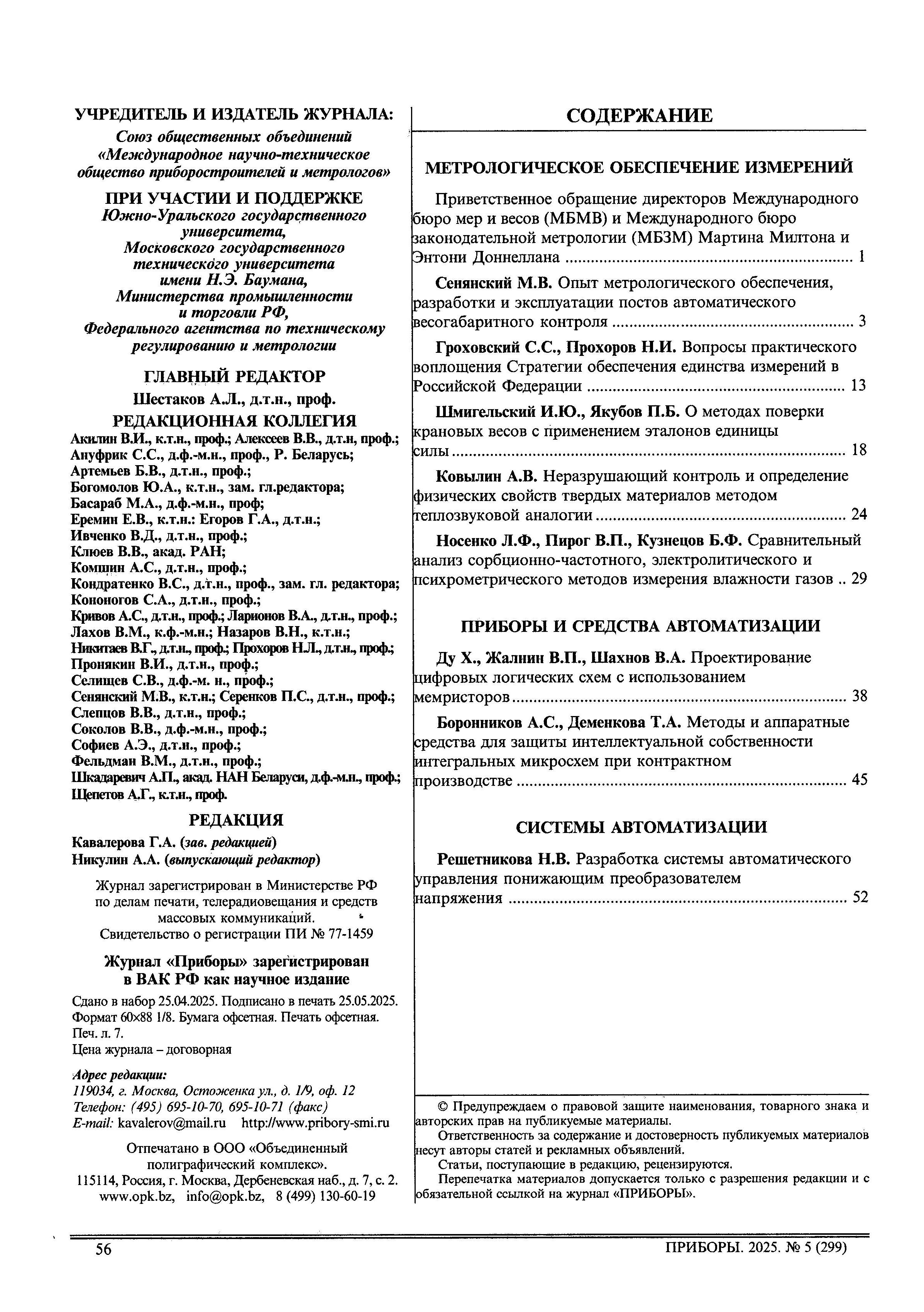 УЧРЕДИТЕЛЬ И ИЗДАТЕЛЬ ЖУРНАЛА:

Союз общественных объединений «Международное научно-техническое общество приборостроителей и метрологов»

ПРИ УЧАСТИИ И ПОДДЕРЖКЕ

Южно-Уральского государственного университета, Московского государственного технического университета имени Н.Э. Баумана, Министерства промышленности и торговли РФ, Федерального агентства по техническому регулированию и метрологии

ГЛАВНЫЙ РЕДАКТОР

Шестаков А.Л., д.т.н., проф.

РЕДАКЦИОННАЯ КОЛЛЕГИЯ

Акилин В.И., к.т.н., проф.; Алексеев В.В., д.т.н, проф.;
Ануфрик С.С., д.ф.-м.н., проф., Р. Беларусь;
Артемьев Б.В., д.т.н., проф.;
Богомолов Ю.А., к.т.н., зам. гл.редактора;
Басараб М.А., д.ф.-м.н., проф;
Еремин Е.В., к.т.н.: Егоров Г.А., д.т.н.;
Ивченко В.Д., д.т.н., проф.;
Клюев В.В., акад. РАН;
Комшин А.С., д.т.н., проф.;
Кондратенко В.С., д.т.н., проф., зам. гл. редактора;
Кононогов С.А., д.т.н., проф.;
Кривов А.С., д.т.н., проф.; Ларионов В.А., д.т.н., проф.;
Лахов В.М., к.ф.-м.н.; Назаров В.Н., к.т.н.;
Никитаев В.Г., д.т.н., проф.; Прохоров Н.Л., д.т.н., проф.;
Пронякин В.И., д.т.н., проф.;
Селищев С.В., д.ф.-м. н., проф.;
Сенянский М.В., к.т.н.; Серенков П.С., д.т.н., проф.;
Слепцов В.В., д.т.н., проф.;
Соколов В.В., д.ф.-м.н., проф.;
Софиев А.Э., д.т.н., проф.;
Фельдман В.М., д.т.н., проф.;
Шкадаревич А.П., акад. НАН Беларуси, д.ф.-м.н., проф.;
Щепетов А.Г., к.т.н., проф.

РЕДАКЦИЯ

Кавалерова Г.А. (зав. редакцией)
Никулин А.А. (выпускающий редактор)

Журнал зарегистрирован в Министерстве РФ по делам печати, телерадиовещания и средств массовых коммуникаций.
Свидетельство о регистрации ПИ № 77-1459

Журнал «Приборы» зарегистрирован в ВАК РФ как научное издание

Сдано в набор 25.04.2025. Подписано в печать 25.05.2025.
Формат 60×88 1/8. Бумага офсетная. Печать офсетная.
Печ. л. 7.
Цена журнала – договорная

Адрес редакции:
119034, г. Москва, Остоженка ул., д. 1/9, оф. 12
Телефон: (495) 695-10-70, 695-10-71 (факс)
E-mail: kavalerov@mail.ru http://www.pribory-smi.ru

Отпечатано в ООО «Объединенный полиграфический комплекс».
115114, Россия, г. Москва, Дербеневская наб., д. 7, с. 2.
www.opk.bz, info@opk.bz, 8 (499) 130-60-19

СОДЕРЖАНИЕ

МЕТРОЛОГИЧЕСКОЕ ОБЕСПЕЧЕНИЕ ИЗМЕРЕНИЙ

Приветственное обращение директоров Международного бюро мер и весов (МБМВ) и Международного бюро законодательной метрологии (МБЗМ) Мартина Милтона и Энтони Доннеллана ........ 1

Сенянский М.В. Опыт метрологического обеспечения, разработки и эксплуатации постов автоматического весогабаритного контроля ........ 3

Гроховский С.С., Прохоров Н.И. Вопросы практического воплощения Стратегии обеспечения единства измерений в Российской Федерации ........ 13

Шмигельский И.Ю., Якубов П.Б. О методах поверки крановых весов с применением эталонов единицы силы ........ 18

Ковылин А.В. Неразрушающий контроль и определение физических свойств твердых материалов методом теплозвуковой аналогии ........ 24

Носенко Л.Ф., Пирог В.П., Кузнецов Б.Ф. Сравнительный анализ сорбционно-частотного, электролитического и психрометрического методов измерения влажности газов .. 29

ПРИБОРЫ И СРЕДСТВА АВТОМАТИЗАЦИИ

Ду Х., Жалнин В.П., Шахнов В.А. Проектирование цифровых логических схем с использованием мемристоров ........ 38

Боронников А.С., Деменкова Т.А. Методы и аппаратные средства для защиты интеллектуальной собственности интегральных микросхем при контрактном производстве ........ 45

СИСТЕМЫ АВТОМАТИЗАЦИИ

Решетникова Н.В. Разработка системы автоматического управления понижающим преобразователем напряжения ........ 52

© Предупреждаем о правовой защите наименования, товарного знака и авторских прав на публикуемые материалы.
Ответственность за содержание и достоверность публикуемых материалов несут авторы статей и рекламных объявлений.
Статьи, поступающие в редакцию, рецензируются.
Перепечатка материалов допускается только с разрешения редакции и с обязательной ссылкой на журнал «ПРИБОРЫ».

56

ПРИБОРЫ. 2025. № 5 (299)